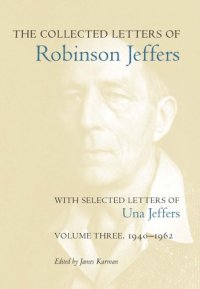 THE COLLECTED LETTERS OF
Robinson Jeffers

WITH SELECTED LETTERS OF
Una Jeffers

VOLUME THREE, 1940–1962

Edited by James Karman